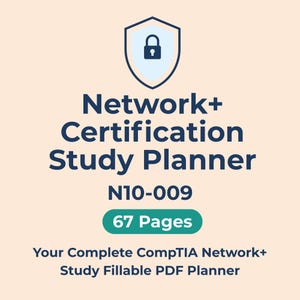 Network+
Certification
Study Planner

N10-009

67 Pages

Your Complete CompTIA Network+ Study Fillable PDF Planner